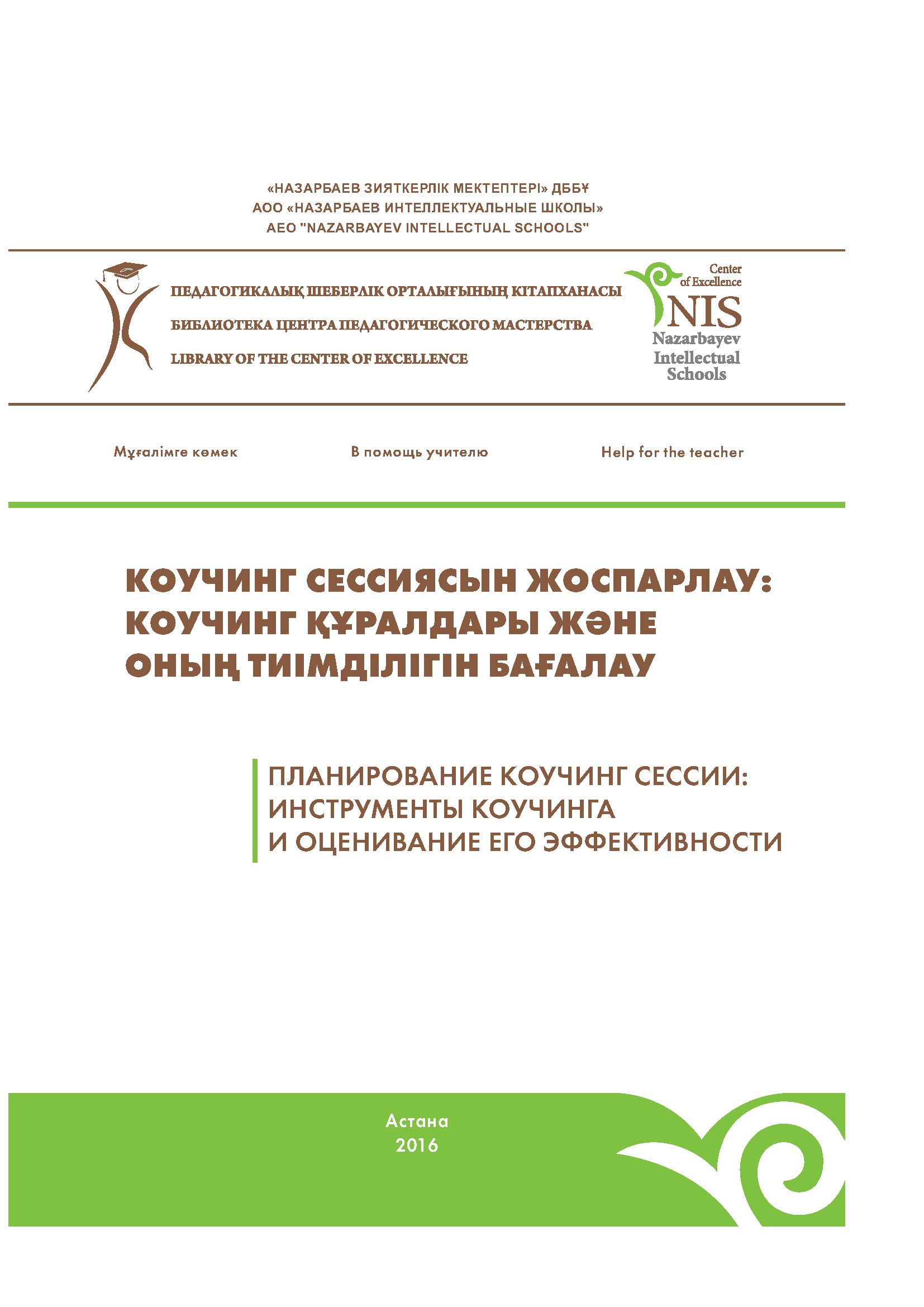 «НАЗАРБАЕВ ЗИЯТКЕРЛІК МЕКТЕПТЕРІ» ДББҰ
АОО «НАЗАРБАЕВ ИНТЕЛЛЕКТУАЛЬНЫЕ ШКОЛЫ»
AEO "NAZARBAYEV INTELLECTUAL SCHOOLS"

ПЕДАГОГИКАЛЫҚ ШЕБЕРЛІК ОРТАЛЫҒЫНЫҢ КІТАПХАНАСЫ
БИБЛИОТЕКА ЦЕНТРА ПЕДАГОГИЧЕСКОГО МАСТЕРСТВА
LIBRARY OF THE CENTER OF EXCELLENCE

Center of Excellence
NIS
Nazarbayev Intellectual Schools

Мұғалімге көмек

В помощь учителю

Help for the teacher

КОУЧИНГ СЕССИЯСЫН ЖОСПАРЛАУ: КОУЧИНГ ҚҰРАЛДАРЫ ЖӘНЕ ОНЫҢ ТИІМДІЛІГІН БАҒАЛАУ

ПЛАНИРОВАНИЕ КОУЧИНГ СЕССИИ: ИНСТРУМЕНТЫ КОУЧИНГА И ОЦЕНИВАНИЕ ЕГО ЭФФЕКТИВНОСТИ

Астана
2016